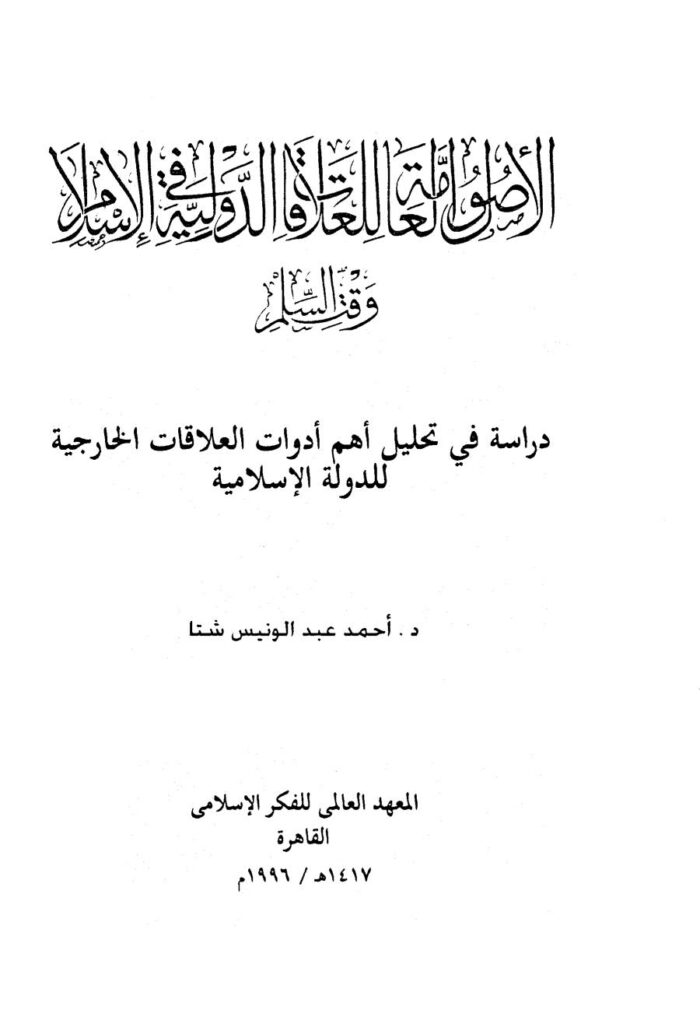 الأصول العامة للعلاقات الدولية في الإسلام
وقت السلم

دراسة في تحليل أهم أدوات العلاقات الخارجية للدولة الإسلامية

د . أحمد عبد الونيس شتا

المعهد العالمى للفكر الإسلامى
القاهرة
١٤١٧هـ / ١٩٩٦م